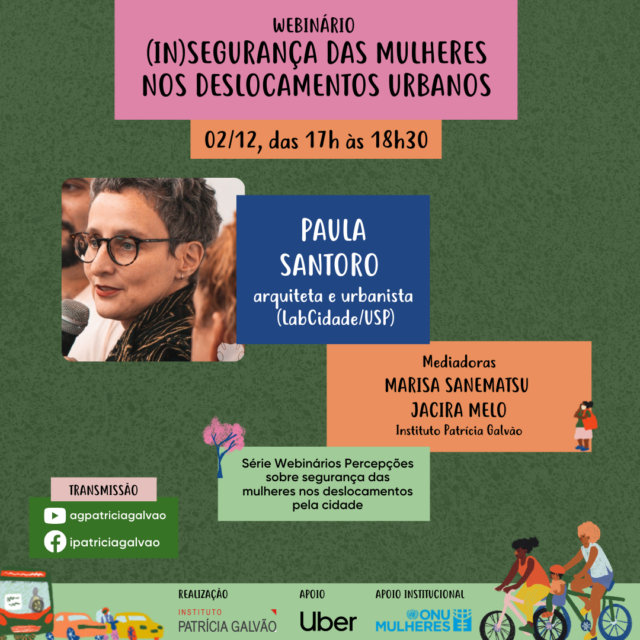 WEBINÁRIO
(IN)SEGURANÇA DAS MULHERES NOS DESLOCAMENTOS URBANOS

02/12, das 17h às 18h30

PAULA SANTORO
arquiteta e urbanista (LabCidade/USP)

Mediadoras
MARISA SANEMATSU
JACIRA MELO
Instituto Patrícia Galvão

Série Webinários Percepções sobre segurança das mulheres nos deslocamentos pela cidade

TRANSMISSÃO
agpatriciagalvao
ipatriciagalvao

REALIZAÇÃO
INSTITUTO PATRÍCIA GALVÃO

APOIO
Uber

APOIO INSTITUCIONAL
ONU MULHERES